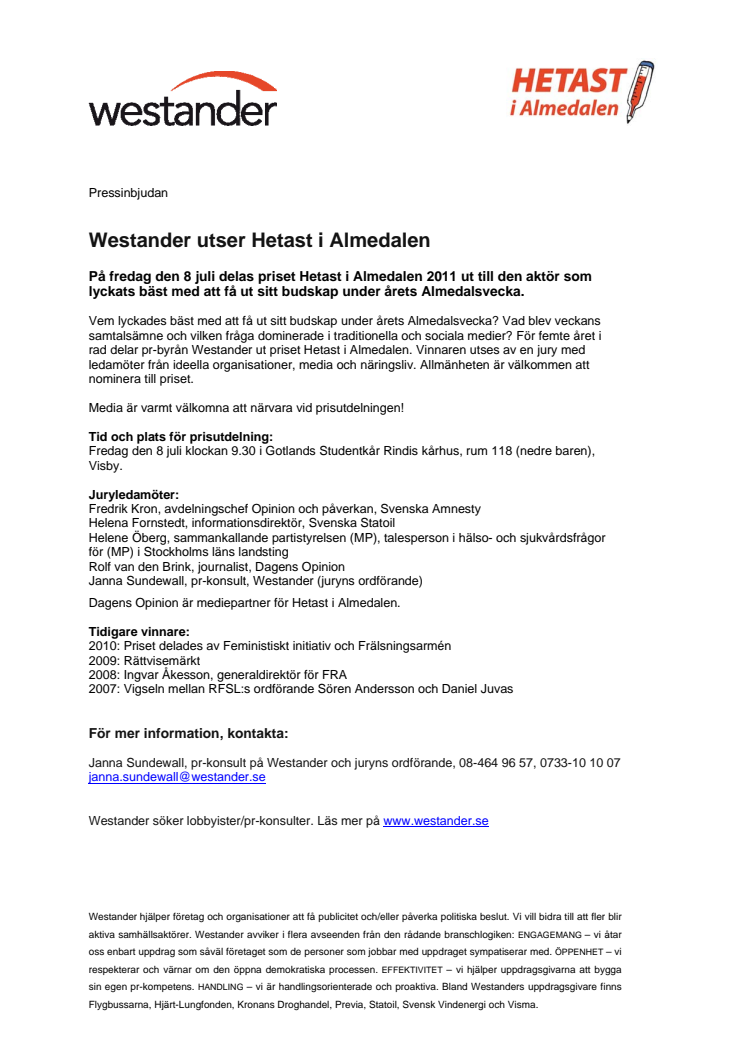 westander

HETAST i Almedalen

Pressinbjudan

Westander utser Hetast i Almedalen

På fredag den 8 juli delas priset Hetast i Almedalen 2011 ut till den aktör som lyckats bäst med att få ut sitt budskap under årets Almedalsvecka.

Vem lyckades bäst med att få ut sitt budskap under årets Almedalsvecka? Vad blev veckans samtalsämne och vilken fråga dominerade i traditionella och sociala medier? För femte året i rad delar pr-byrån Westander ut priset Hetast i Almedalen. Vinnaren utses av en jury med ledamöter från ideella organisationer, media och näringsliv. Allmänheten är välkommen att nominera till priset.

Media är varmt välkomna att närvara vid prisutdelningen!

Tid och plats för prisutdelning:
Fredag den 8 juli klockan 9.30 i Gotlands Studentkår Rindis kårhus, rum 118 (nedre baren), Visby.

Juryledamöter:
Fredrik Kron, avdelningschef Opinion och påverkan, Svenska Amnesty
Helena Fornstedt, informationsdirektör, Svenska Statoil
Helene Öberg, sammankallande partistyrelsen (MP), talesperson i hälso- och sjukvårdsfrågor för (MP) i Stockholms läns landsting
Rolf van den Brink, journalist, Dagens Opinion
Janna Sundewall, pr-konsult, Westander (juryns ordförande)

Dagens Opinion är mediepartner för Hetast i Almedalen.

Tidigare vinnare:
2010: Priset delades av Feministiskt initiativ och Frälsningsarmén
2009: Rättvisemärkt
2008: Ingvar Åkesson, generaldirektör för FRA
2007: Vigseln mellan RFSL:s ordförande Sören Andersson och Daniel Juvas

För mer information, kontakta:

Janna Sundewall, pr-konsult på Westander och juryns ordförande, 08-464 96 57, 0733-10 10 07
janna.sundewall@westander.se

Westander söker lobbyister/pr-konsulter. Läs mer på www.westander.se

Westander hjälper företag och organisationer att få publicitet och/eller påverka politiska beslut. Vi vill bidra till att fler blir aktiva samhällsaktörer. Westander avviker i flera avseenden från den rådande branschlogiken: ENGAGEMANG – vi åtar oss enbart uppdrag som såväl företaget som de personer som jobbar med uppdraget sympatiserar med. ÖPPENHET – vi respekterar och värnar om den öppna demokratiska processen. EFFEKTIVITET – vi hjälper uppdragsgivarna att bygga sin egen pr-kompetens. HANDLING – vi är handlingsorienterade och proaktiva. Bland Westanders uppdragsgivare finns Flygbussarna, Hjärt-Lungfonden, Kronans Droghandel, Previa, Statoil, Svensk Vindenergi och Visma.